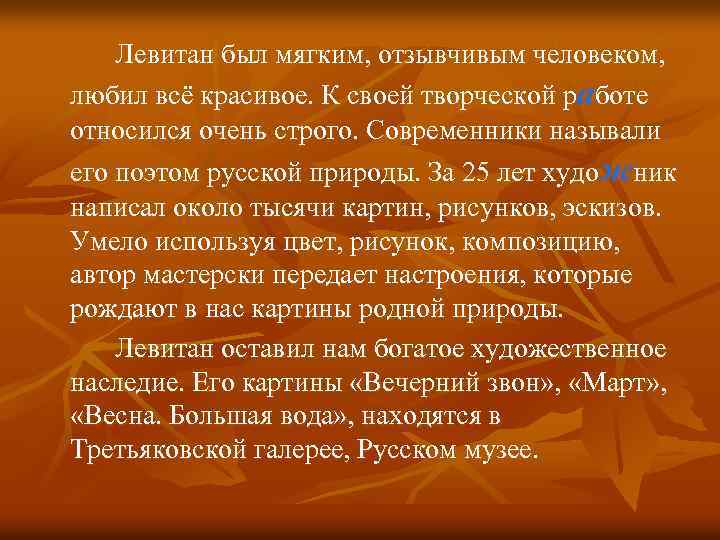 Левитан был мягким, отзывчивым человеком, любил всё красивое. К своей творческой работе относился очень строго. Современники называли его поэтом русской природы. За 25 лет художник написал около тысячи картин, рисунков, эскизов. Умело используя цвет, рисунок, композицию, автор мастерски передает настроения, которые рождают в нас картины родной природы.

Левитан оставил нам богатое художественное наследие. Его картины «Вечерний звон», «Март», «Весна. Большая вода», находятся в Третьяковской галерее, Русском музее.